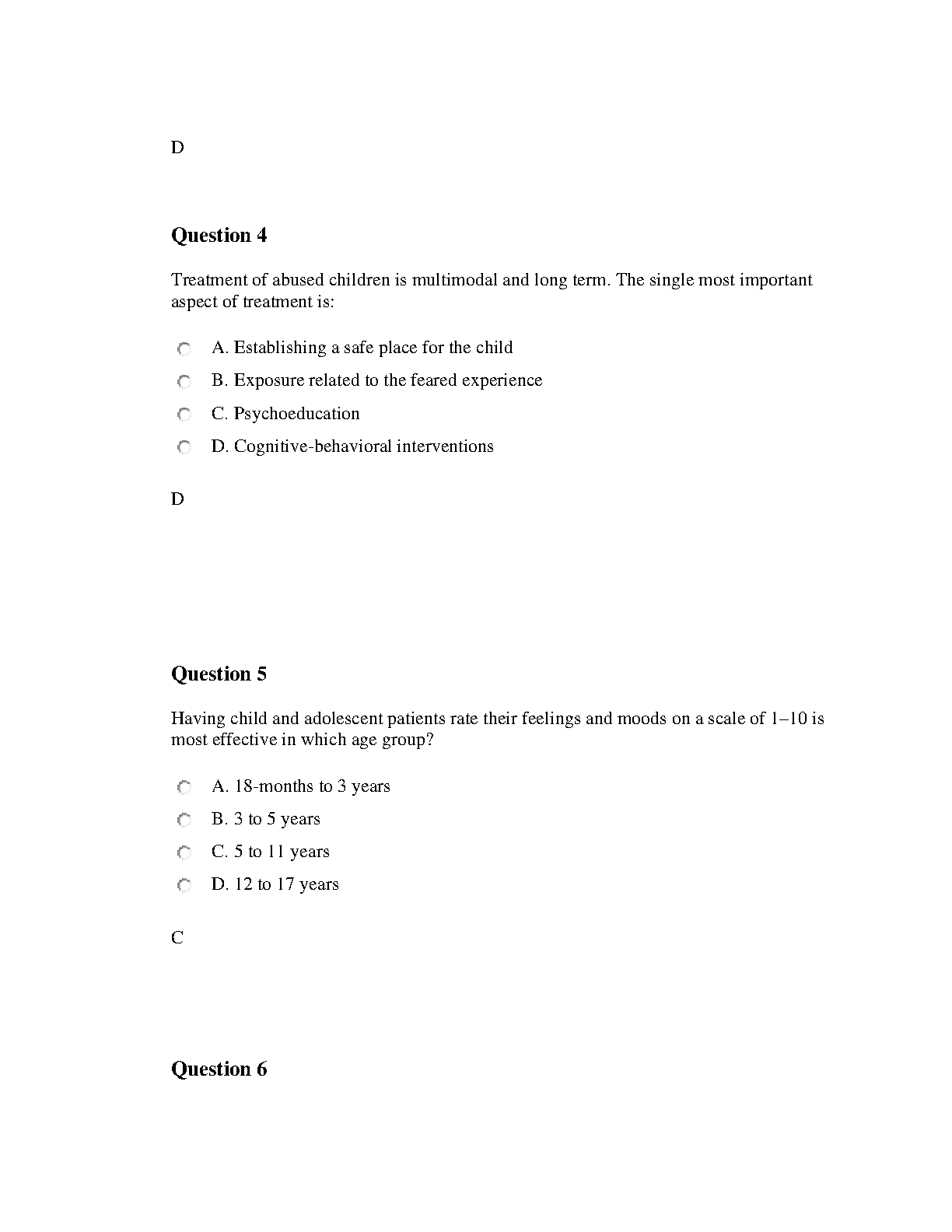 D

Question 4

Treatment of abused children is multimodal and long term. The single most important aspect of treatment is:

A. Establishing a safe place for the child
B. Exposure related to the feared experience
C. Psychoeducation
D. Cognitive-behavioral interventions

D

Question 5

Having child and adolescent patients rate their feelings and moods on a scale of 1–10 is most effective in which age group?

A. 18-months to 3 years
B. 3 to 5 years
C. 5 to 11 years
D. 12 to 17 years

C

Question 6